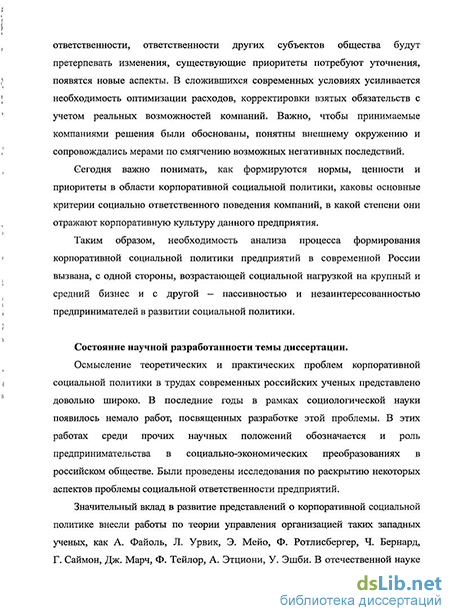 ответственности, ответственности других субъектов общества будут претерпевать изменения, существующие приоритеты потребуют уточнения, появятся новые аспекты. В сложившихся современных условиях усиливается необходимость оптимизации расходов, корректировки взятых обязательств с учетом реальных возможностей компаний. Важно, чтобы принимаемые компаниями решения были обоснованы, понятны внешнему окружению и сопровождались мерами по смягчению возможных негативных последствий.

Сегодня важно понимать, как формируются нормы, ценности и приоритеты в области корпоративной социальной политики, каковы основные критерии социально ответственного поведения компаний, в какой степени они отражают корпоративную культуру данного предприятия.

Таким образом, необходимость анализа процесса формирования корпоративной социальной политики предприятий в современной России вызвана, с одной стороны, возрастающей социальной нагрузкой на крупный и средний бизнес и с другой – пассивностью и незаинтересованностью предпринимателей в развитии социальной политики.

Состояние научной разработанности темы диссертации.

Осмысление теоретических и практических проблем корпоративной социальной политики в трудах современных российских ученых представлено довольно широко. В последние годы в рамках социологической науки появилось немало работ, посвященных разработке этой проблемы. В этих работах среди прочих научных положений обозначается и роль предпринимательства в социально-экономических преобразованиях в российском обществе. Были проведены исследования по раскрытию некоторых аспектов проблемы социальной ответственности предприятий.

Значительный вклад в развитие представлений о корпоративной социальной политике внесли работы по теории управления организацией таких западных ученых, как А. Файоль, Л. Урвик, Э. Мейо, Ф. Ротлисбергер, Ч. Бернард, Г. Саймон, Дж. Марч, Ф. Тейлор, А. Этциони, У. Эшби. В отечественной науке

dsLib.net
библиотека диссертаций